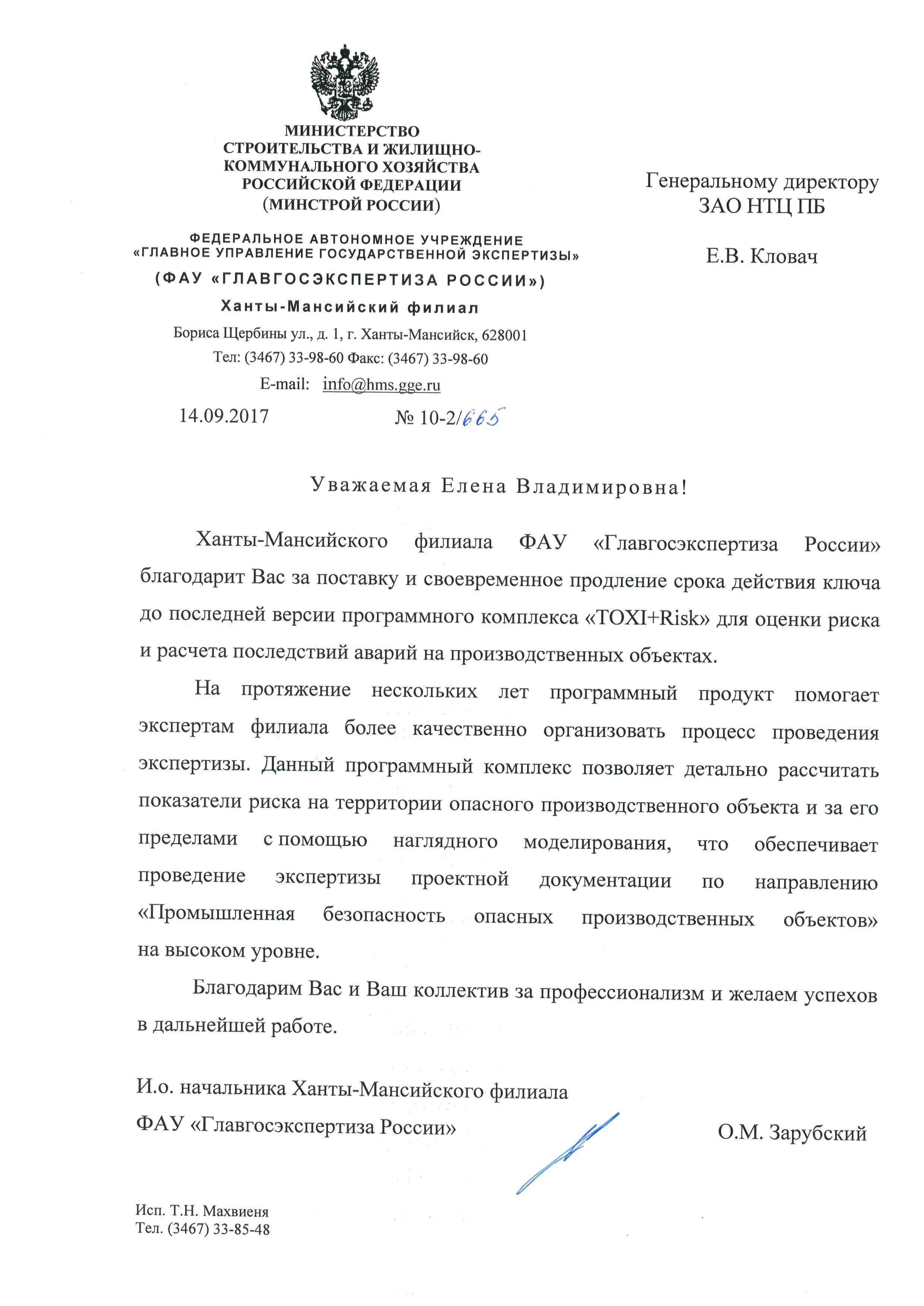 МИНИСТЕРСТВО
СТРОИТЕЛЬСТВА И ЖИЛИЩНО-
КОММУНАЛЬНОГО ХОЗЯЙСТВА
РОССИЙСКОЙ ФЕДЕРАЦИИ
(МИНСТРОЙ РОССИИ)

ФЕДЕРАЛЬНОЕ АВТОНОМНОЕ УЧРЕЖДЕНИЕ
«ГЛАВНОЕ УПРАВЛЕНИЕ ГОСУДАРСТВЕННОЙ ЭКСПЕРТИЗЫ»
(ФАУ «ГЛАВГОСЭКСПЕРТИЗА РОССИИ»)
Ханты-Мансийский филиал
Бориса Щербины ул., д. 1, г. Ханты-Мансийск, 628001
Тел: (3467) 33-98-60 Факс: (3467) 33-98-60
E-mail: info@hms.gge.ru
14.09.2017 № 10-2/665

Генеральному директору
ЗАО НТЦ ПБ

Е.В. Кловач

Уважаемая Елена Владимировна!

Ханты-Мансийского филиала ФАУ «Главгосэкспертиза России» благодарит Вас за поставку и своевременное продление срока действия ключа до последней версии программного комплекса «TOXI+Risk» для оценки риска и расчета последствий аварий на производственных объектах.

На протяжение нескольких лет программный продукт помогает экспертам филиала более качественно организовать процесс проведения экспертизы. Данный программный комплекс позволяет детально рассчитать показатели риска на территории опасного производственного объекта и за его пределами с помощью наглядного моделирования, что обеспечивает проведение экспертизы проектной документации по направлению «Промышленная безопасность опасных производственных объектов» на высоком уровне.

Благодарим Вас и Ваш коллектив за профессионализм и желаем успехов в дальнейшей работе.

И.о. начальника Ханты-Мансийского филиала
ФАУ «Главгосэкспертиза России»
О.М. Зарубский

Исп. Т.Н. Махвиеня
Тел. (3467) 33-85-48